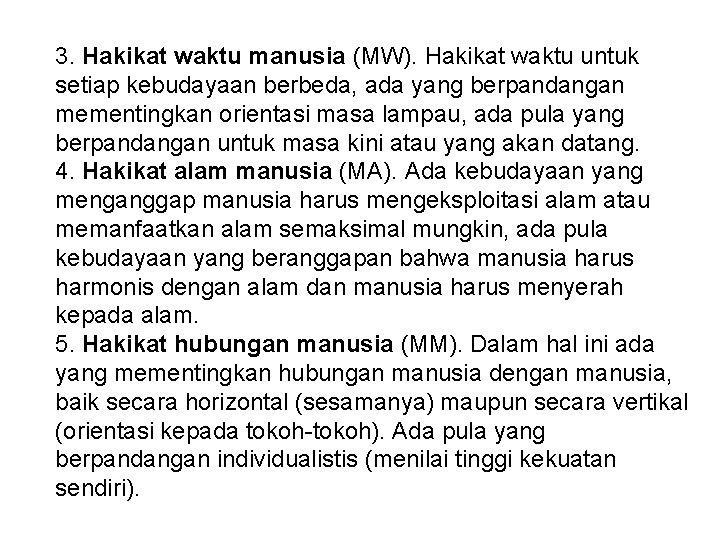 3. Hakikat waktu manusia (MW). Hakikat waktu untuk setiap kebudayaan berbeda, ada yang berpandangan mementingkan orientasi masa lampau, ada pula yang berpandangan untuk masa kini atau yang akan datang.
4. Hakikat alam manusia (MA). Ada kebudayaan yang menganggap manusia harus mengeksploitasi alam atau memanfaatkan alam semaksimal mungkin, ada pula kebudayaan yang beranggapan bahwa manusia harus harmonis dengan alam dan manusia harus menyerah kepada alam.
5. Hakikat hubungan manusia (MM). Dalam hal ini ada yang mementingkan hubungan manusia dengan manusia, baik secara horizontal (sesamanya) maupun secara vertikal (orientasi kepada tokoh-tokoh). Ada pula yang berpandangan individualistis (menilai tinggi kekuatan sendiri).